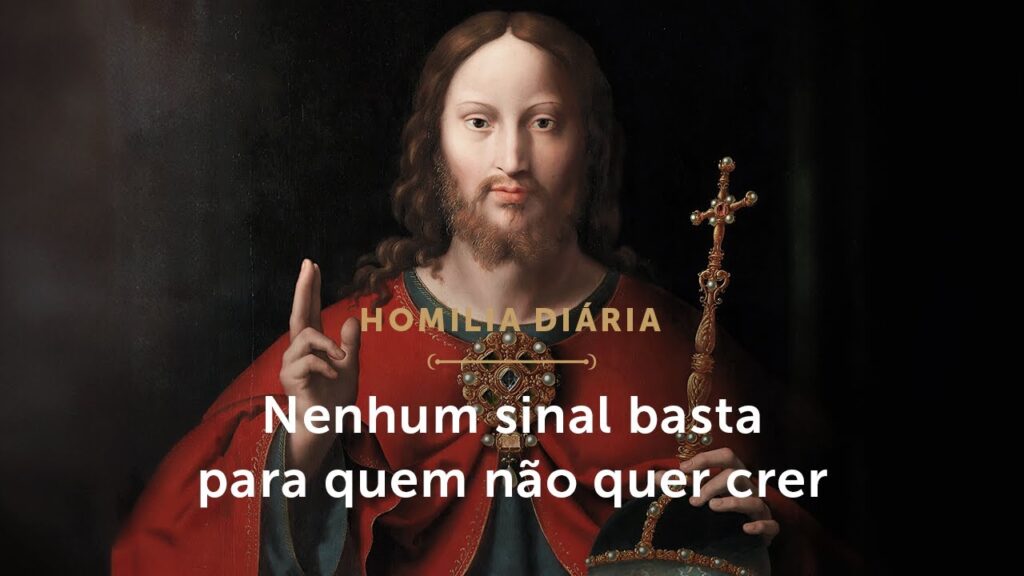 HOMILIA DIÁRIA

Nenhum sinal basta para quem não quer crer